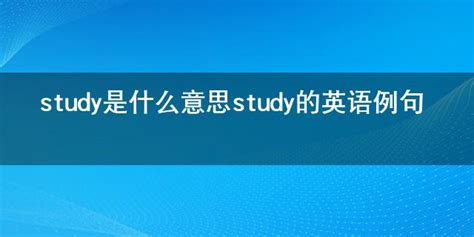 study是什么意思study的英语例句